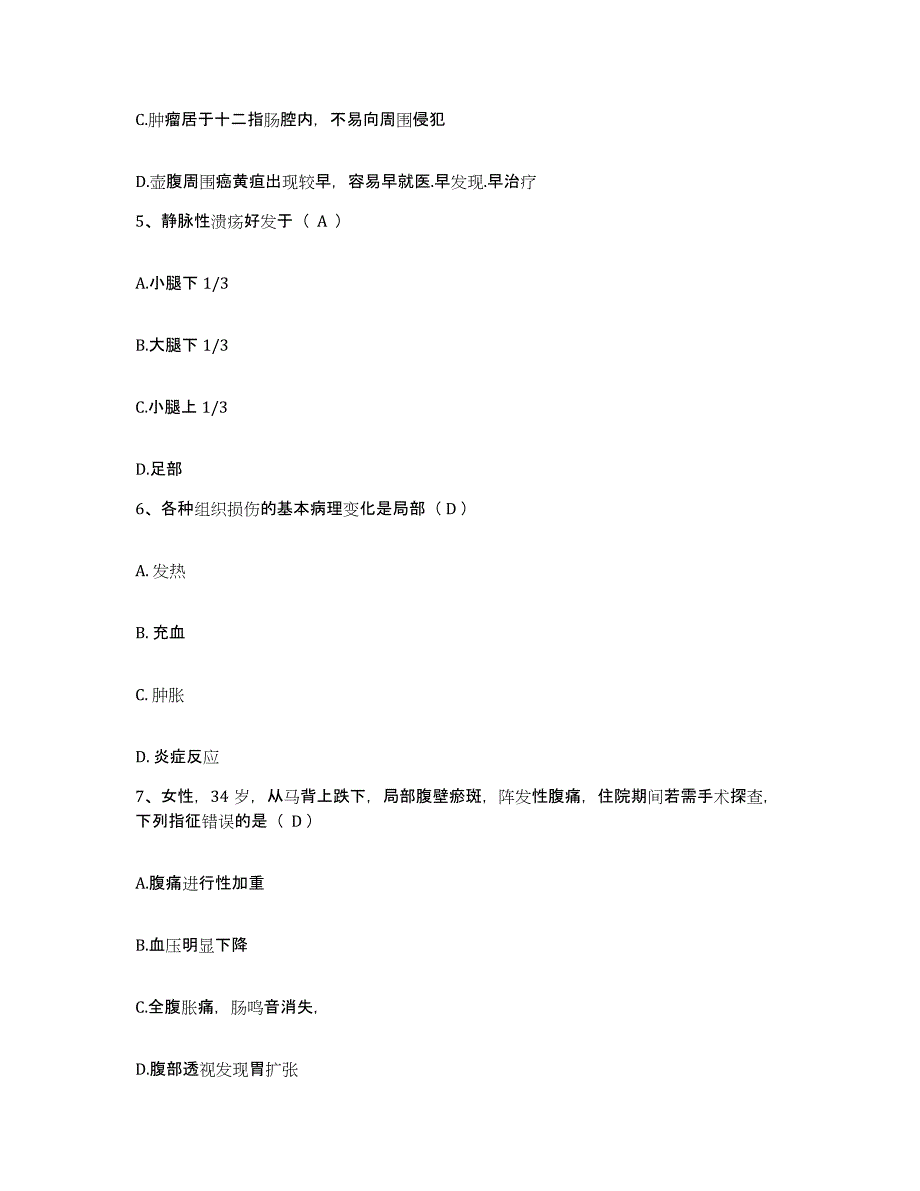 C.肿瘤居于十二指肠腔内，不易向周围侵犯

D.壶腹周围癌黄疸出现较早，容易早就医.早发现.早治疗

5、静脉性溃疡好发于（ A ）

A.小腿下 1/3

B.大腿下 1/3

C.小腿上 1/3

D.足部

6、各种组织损伤的基本病理变化是局部（ D ）

A. 发热

B. 充血

C. 肿胀

D. 炎症反应

7、女性，34 岁，从马背上跌下，局部腹壁瘀斑，阵发性腹痛，住院期间若需手术探查，下列指征错误的是（ D ）

A.腹痛进行性加重

B.血压明显下降

C.全腹胀痛，肠鸣音消失，

D.腹部透视发现胃扩张